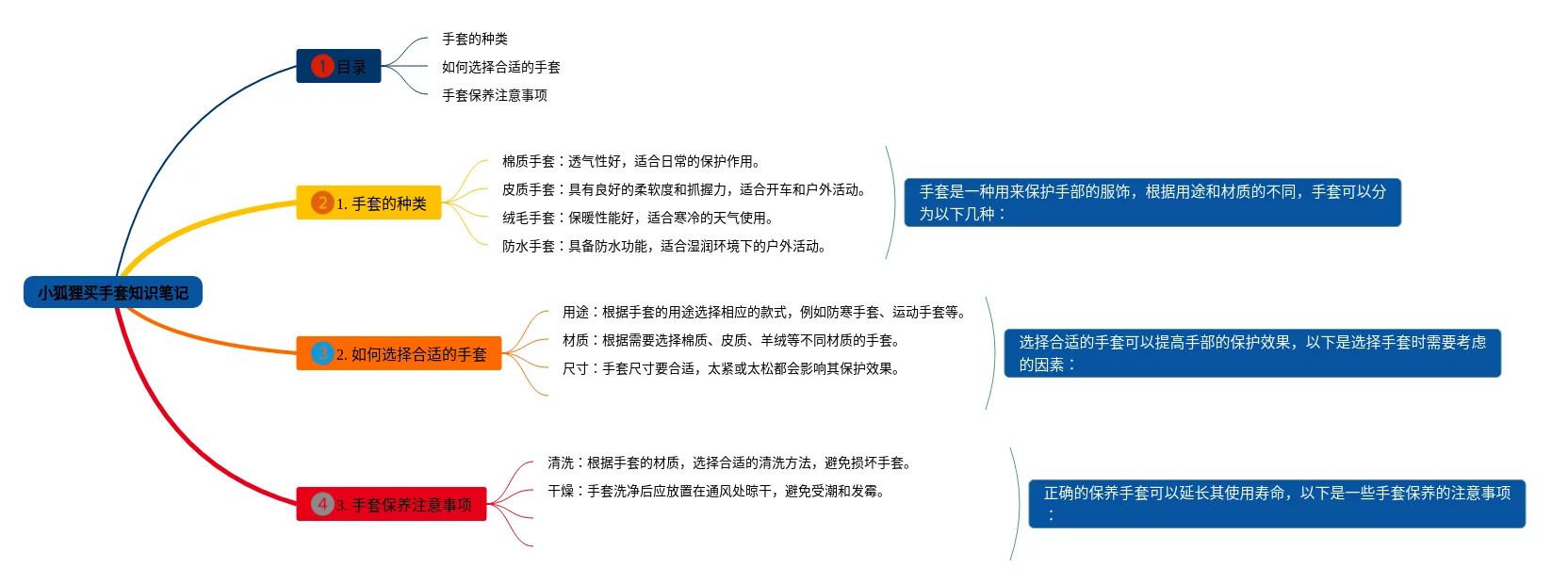 小狐狸买手套知识笔记

1 目录
手套的种类
如何选择合适的手套
手套保养注意事项

2 1. 手套的种类
棉质手套：透气性好，适合日常的保护作用。
皮质手套：具有良好的柔软度和抓握力，适合开车和户外活动。
绒毛手套：保暖性能好，适合寒冷的天气使用。
防水手套：具备防水功能，适合湿润环境下的户外活动。
手套是一种用来保护手部的服饰，根据用途和材质的不同，手套可以分为以下几种：

3 2. 如何选择合适的手套
用途：根据手套的用途选择相应的款式，例如防寒手套、运动手套等。
材质：根据需要选择棉质、皮质、羊绒等不同材质的手套。
尺寸：手套尺寸要合适，太紧或太松都会影响其保护效果。
选择合适的手套可以提高手部的保护效果，以下是选择手套时需要考虑的因素：

4 3. 手套保养注意事项
清洗：根据手套的材质，选择合适的清洗方法，避免损坏手套。
干燥：手套洗净后应放置在通风处晾干，避免受潮和发霉。
正确的保养手套可以延长其使用寿命，以下是一些手套保养的注意事项：